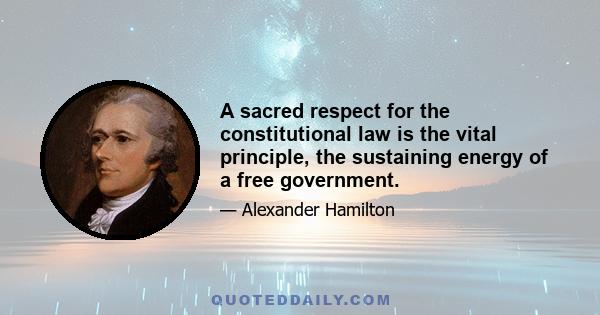 A sacred respect for the constitutional law is the vital principle, the sustaining energy of a free government.

— Alexander Hamilton

QUOTEDDAILY.COM